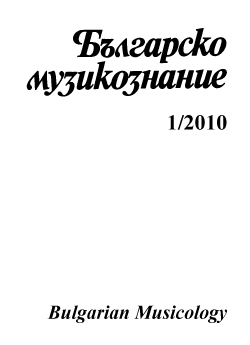 Българско музикознание

1/2010

Bulgarian Musicology